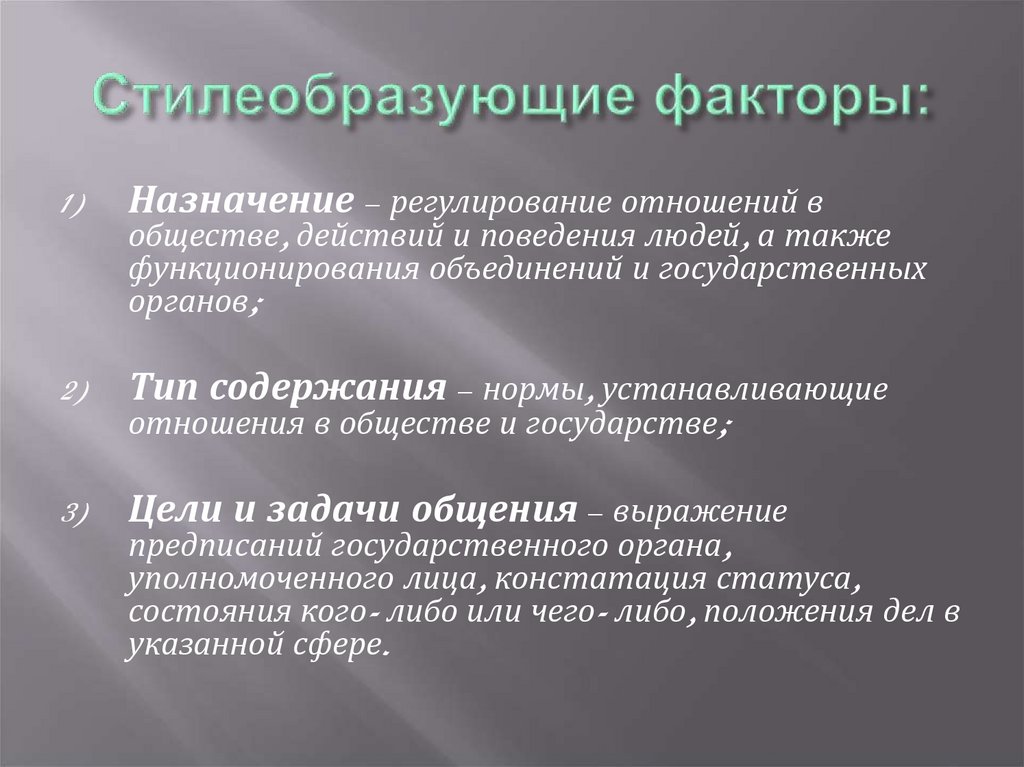 Стилеобразующие факторы:

1) Назначение – регулирование отношений в обществе, действий и поведения людей, а также функционирования объединений и государственных органов;

2) Тип содержания – нормы, устанавливающие отношения в обществе и государстве;

3) Цели и задачи общения – выражение предписаний государственного органа, уполномоченного лица, констатация статуса, состояния кого- либо или чего- либо, положения дел в указанной сфере.